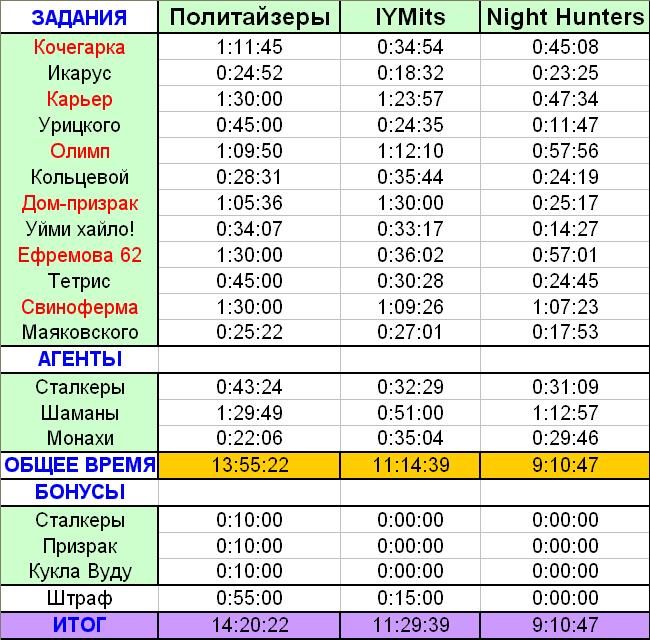 | ЗАДАНИЯ | Политайзеры | IYMits | Night Hunters |
|---|---|---|---|
| Кочегарка | 1:11:45 | 0:34:54 | 0:45:08 |
| Икарус | 0:24:52 | 0:18:32 | 0:23:25 |
| Карьер | 1:30:00 | 1:23:57 | 0:47:34 |
| Урицкого | 0:45:00 | 0:24:35 | 0:11:47 |
| Олимп | 1:09:50 | 1:12:10 | 0:57:56 |
| Кольцевой | 0:28:31 | 0:35:44 | 0:24:19 |
| Дом-призрак | 1:05:36 | 1:30:00 | 0:25:17 |
| Уйми хайло! | 0:34:07 | 0:33:17 | 0:14:27 |
| Ефремова 62 | 1:30:00 | 0:36:02 | 0:57:01 |
| Тетрис | 0:45:00 | 0:30:28 | 0:24:45 |
| Свиноферма | 1:30:00 | 1:09:26 | 1:07:23 |
| Маяковского | 0:25:22 | 0:27:01 | 0:17:53 |
| АГЕНТЫ | | | |
| Сталкеры | 0:43:24 | 0:32:29 | 0:31:09 |
| Шаманы | 1:29:49 | 0:51:00 | 1:12:57 |
| Монахи | 0:22:06 | 0:35:04 | 0:29:46 |
| ОБЩЕЕ ВРЕМЯ | 13:55:22 | 11:14:39 | 9:10:47 |
| БОНУСЫ | | | |
| Сталкеры | 0:10:00 | 0:00:00 | 0:00:00 |
| Призрак | 0:10:00 | 0:00:00 | 0:00:00 |
| Кукла Вуду | 0:10:00 | 0:00:00 | 0:00:00 |
| Штраф | 0:55:00 | 0:15:00 | 0:00:00 |
| ИТОГ | 14:20:22 | 11:29:39 | 9:10:47 |